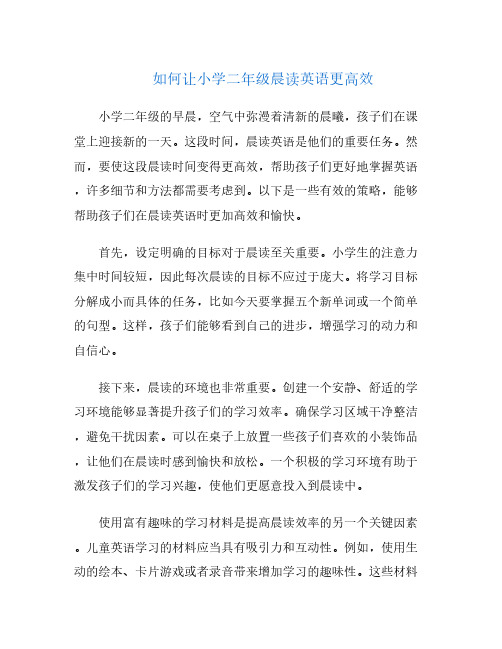 如何让小学二年级晨读英语更高效

小学二年级的早晨，空气中弥漫着清新的晨曦，孩子们在课堂上迎接新的一天。这段时间，晨读英语是他们的重要任务。然而，要使这段晨读时间变得更高效，帮助孩子们更好地掌握英语，许多细节和方法都需要考虑到。以下是一些有效的策略，能够帮助孩子们在晨读英语时更加高效和愉快。

首先，设定明确的目标对于晨读至关重要。小学生的注意力集中时间较短，因此每次晨读的目标不应过于庞大。将学习目标分解成小而具体的任务，比如今天要掌握五个新单词或一个简单的句型。这样，孩子们能够看到自己的进步，增强学习的动力和自信心。

接下来，晨读的环境也非常重要。创建一个安静、舒适的学习环境能够显著提升孩子们的学习效率。确保学习区域干净整洁，避免干扰因素。可以在桌子上放置一些孩子们喜欢的小装饰品，让他们在晨读时感到愉快和放松。一个积极的学习环境有助于激发孩子们的学习兴趣，使他们更愿意投入到晨读中。

使用富有趣味的学习材料是提高晨读效率的另一个关键因素。儿童英语学习的材料应当具有吸引力和互动性。例如，使用生动的绘本、卡片游戏或者录音带来增加学习的趣味性。这些材料